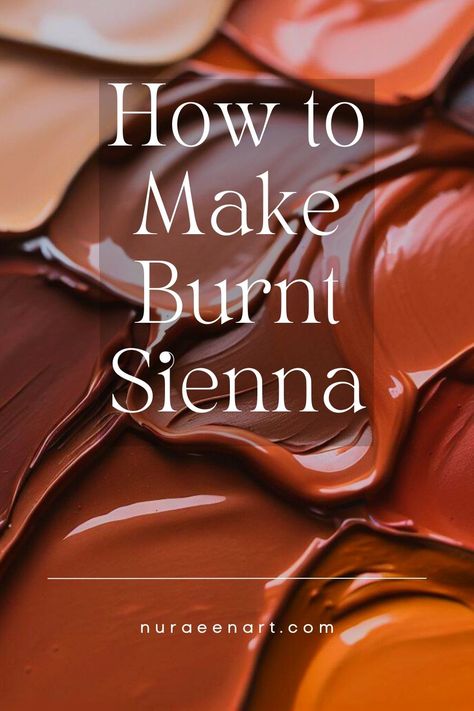 How to Make Burnt Sienna

nuraeenart.com